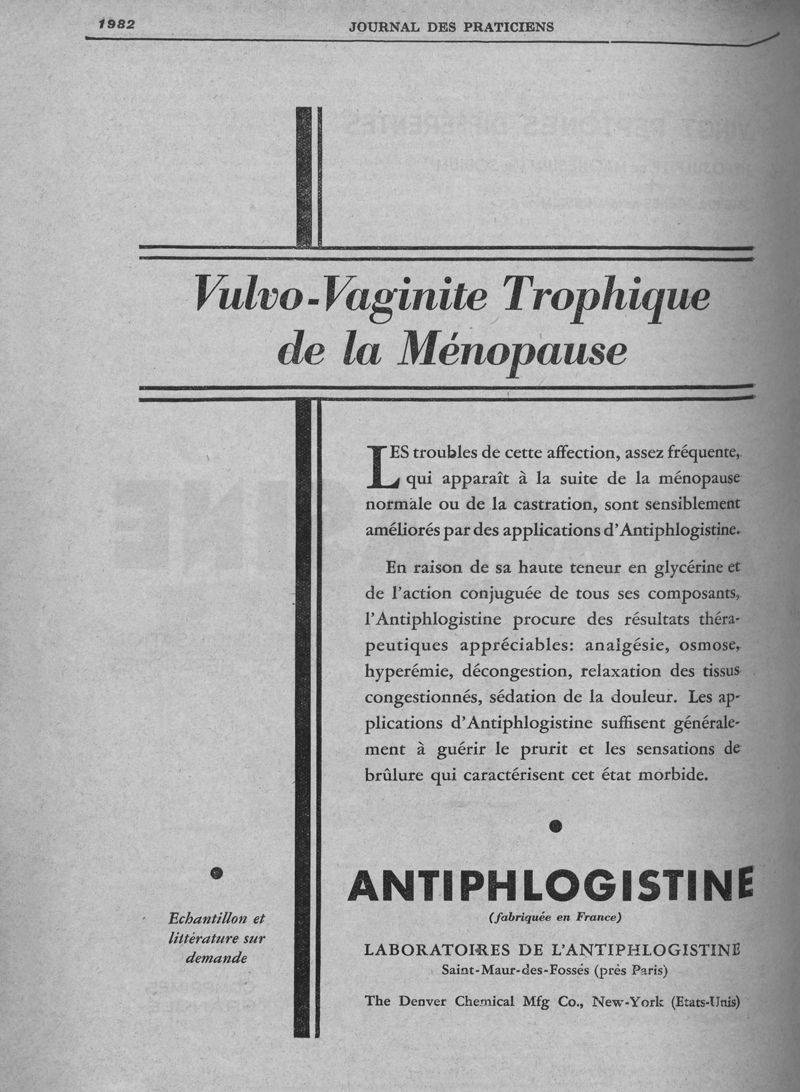 1982 JOURNAL DES PRATICIENS

Vulvo-Vaginite Trophique de la Ménopause

LES troubles de cette affection, assez fréquente, qui apparaît à la suite de la ménopause normale ou de la castration, sont sensiblement améliorés par des applications d'Antiphlogistine.

En raison de sa haute teneur en glycérine et de l'action conjuguée de tous ses composants, l'Antiphlogistine procure des résultats thérapeutiques appréciables: analgésie, osmose, hyperémie, décongestion, relaxation des tissus congestionnés, sédation de la douleur. Les applications d'Antiphlogistine suffisent généralement à guérir le prurit et les sensations de brûlure qui caractérisent cet état morbide.

Echantillon et littérature sur demande

ANTIPHLOGISTINE
(fabriquée en France)
LABORATOIRES DE L'ANTIPHLOGISTINE
Saint-Maur-des-Fossés (près Paris)
The Denver Chemical Mfg Co., New-York (Etats-Unis)